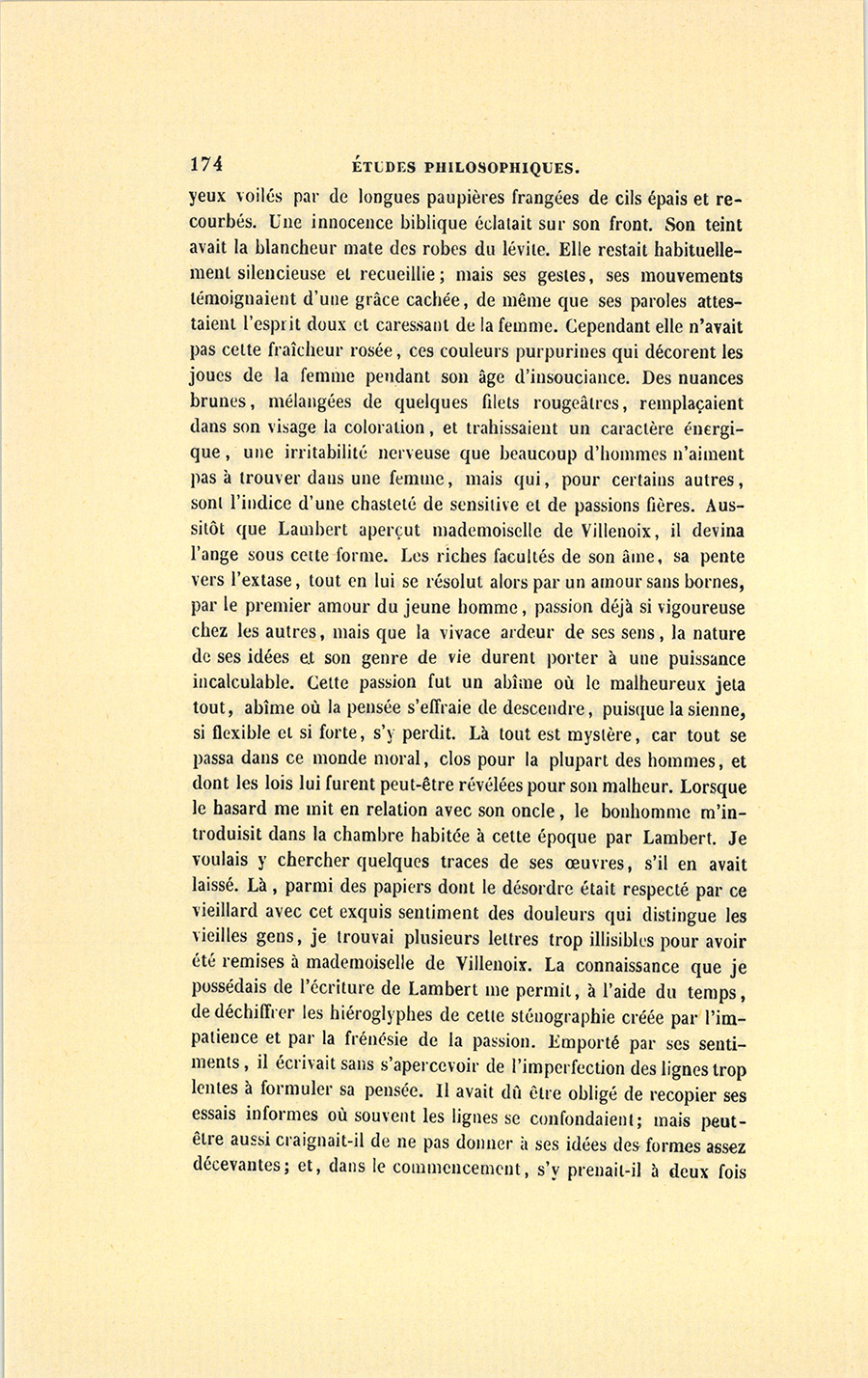 174 ÉTUDES PHILOSOPHIQUES.

yeux voilés par de longues paupières frangées de cils épais et recourbés. Une innocence biblique éclatait sur son front. Son teint avait la blancheur mate des robes du lévite. Elle restait habituellement silencieuse et recueillie; mais ses gestes, ses mouvements témoignaient d'une grâce cachée, de même que ses paroles attestaient l'esprit doux et caressant de la femme. Cependant elle n'avait pas cette fraîcheur rosée, ces couleurs purpurines qui décorent les joues de la femme pendant son âge d'insouciance. Des nuances brunes, mélangées de quelques filets rougeâtres, remplaçaient dans son visage la coloration, et trahissaient un caractère énergique, une irritabilité nerveuse que beaucoup d'hommes n'aiment pas à trouver dans une femme, mais qui, pour certains autres, sont l'indice d'une chasteté de sensitive et de passions fières. Aussitôt que Lambert aperçut mademoiselle de Villenoix, il devina l'ange sous cette forme. Les riches facultés de son âme, sa pente vers l'extase, tout en lui se résolut alors par un amour sans bornes, par le premier amour du jeune homme, passion déjà si vigoureuse chez les autres, mais que la vivace ardeur de ses sens, la nature de ses idées et son genre de vie durent porter à une puissance incalculable. Cette passion fut un abîme où le malheureux jeta tout, abîme où la pensée s'effraie de descendre, puisque la sienne, si flexible et si forte, s'y perdit. Là tout est mystère, car tout se passa dans ce monde moral, clos pour la plupart des hommes, et dont les lois lui furent peut-être révélées pour son malheur. Lorsque le hasard me mit en relation avec son oncle, le bonhomme m'introduisit dans la chambre habitée à cette époque par Lambert. Je voulais y chercher quelques traces de ses œuvres, s'il en avait laissé. Là, parmi des papiers dont le désordre était respecté par ce vieillard avec cet exquis sentiment des douleurs qui distingue les vieilles gens, je trouvai plusieurs lettres trop illisibles pour avoir été remises à mademoiselle de Villenoix. La connaissance que je possédais de l'écriture de Lambert me permit, à l'aide du temps, de déchiffrer les hiéroglyphes de cette sténographie créée par l'impatience et par la frénésie de la passion. Emporté par ses sentiments, il écrivait sans s'apercevoir de l'imperfection des lignes trop lentes à formuler sa pensée. Il avait dû être obligé de recopier ses essais informes où souvent les lignes se confondaient; mais peut-être aussi craignait-il de ne pas donner à ses idées des formes assez décevantes; et, dans le commencement, s'y prenait-il à deux fois